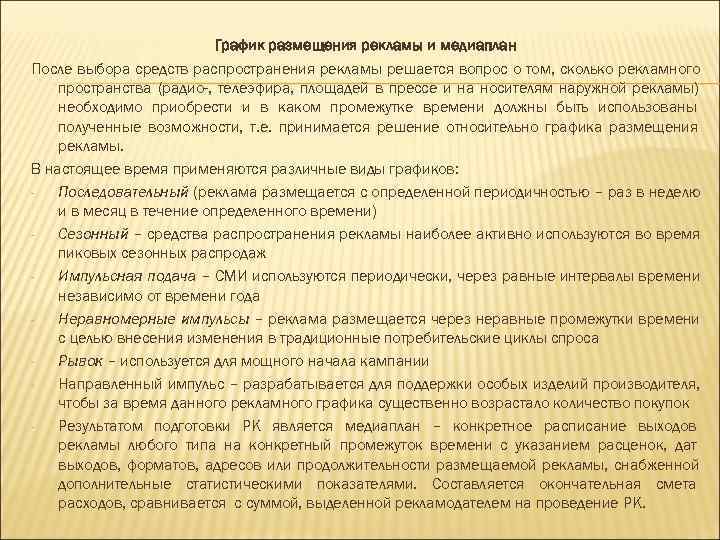 График размещения рекламы и медиаплан

После выбора средств распространения рекламы решается вопрос о том, сколько рекламного пространства (радио-, телеэфира, площадей в прессе и на носителям наружной рекламы) необходимо приобрести и в каком промежутке времени должны быть использованы полученные возможности, т.е. принимается решение относительно графика размещения рекламы.

В настоящее время применяются различные виды графиков:

- Последовательный (реклама размещается с определенной периодичностью – раз в неделю и в месяц в течение определенного времени)
- Сезонный – средства распространения рекламы наиболее активно используются во время пиковых сезонных распродаж
- Импульсная подача – СМИ используются периодически, через равные интервалы времени независимо от времени года
- Неравномерные импульсы – реклама размещается через неравные промежутки времени с целью внесения изменения в традиционные потребительские циклы спроса
- Рывок – используется для мощного начала кампании
- Направленный импульс – разрабатывается для поддержки особых изделий производителя, чтобы за время данного рекламного графика существенно возрастало количество покупок
- Результатом подготовки РК является медиаплан – конкретное расписание выходов рекламы любого типа на конкретный промежуток времени с указанием расценок, дат выходов, форматов, адресов или продолжительности размещаемой рекламы, снабженной дополнительные статистическими показателями. Составляется окончательная смета расходов, сравнивается с суммой, выделенной рекламодателем на проведение РК.